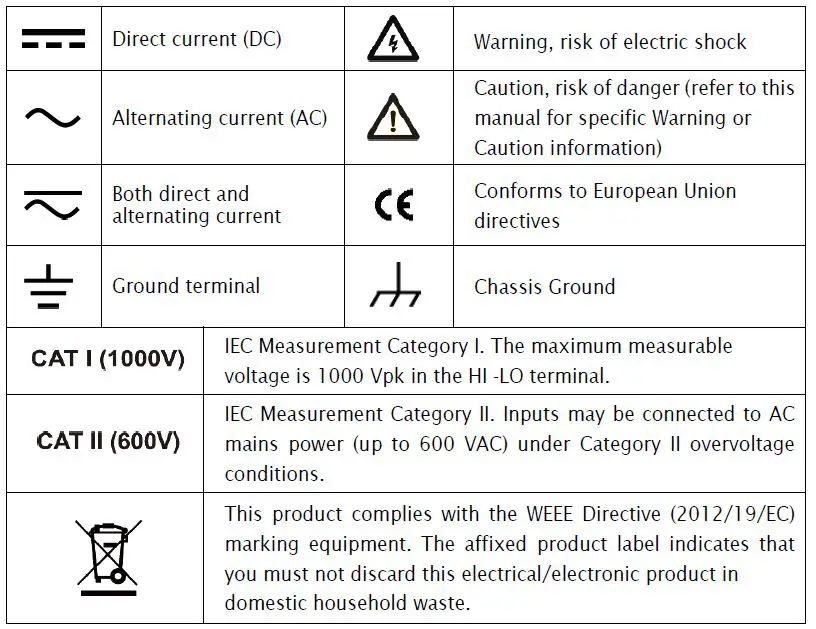 | | Direct current (DC) | | Warning, risk of electric shock |
|---|---|---|---|
| | Alternating current (AC) | | Caution, risk of danger (refer to this manual for specific Warning or Caution information) |
| | Both direct and alternating current | CE | Conforms to European Union directives |
| | Ground terminal | | Chassis Ground |

| | |
|---|---|
| CAT I (1000V) | IEC Measurement Category I. The maximum measurable voltage is 1000 Vpk in the HI -LO terminal. |
| CAT II (600V) | IEC Measurement Category II. Inputs may be connected to AC mains power (up to 600 VAC) under Category II overvoltage conditions. |
| | This product complies with the WEEE Directive (2012/19/EC) marking equipment. The affixed product label indicates that you must not discard this electrical/electronic product in domestic household waste. |